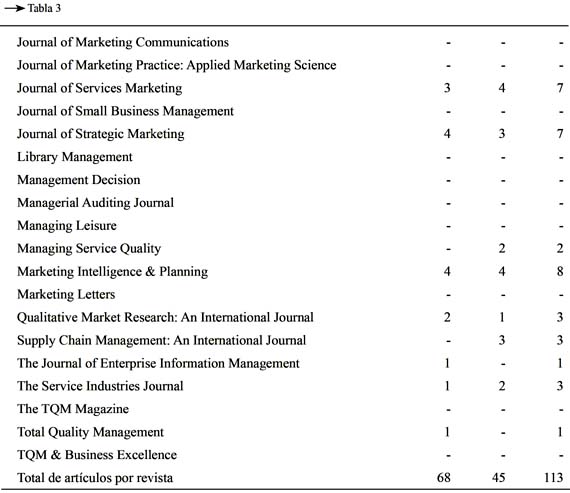 → Tabla 3

| | | | |
|---|---|---|---|
| Journal of Marketing Communications | - | - | - |
| Journal of Marketing Practice: Applied Marketing Science | - | - | - |
| Journal of Services Marketing | 3 | 4 | 7 |
| Journal of Small Business Management | - | - | - |
| Journal of Strategic Marketing | 4 | 3 | 7 |
| Library Management | - | - | - |
| Management Decision | - | - | - |
| Managerial Auditing Journal | - | - | - |
| Managing Leisure | - | - | - |
| Managing Service Quality | - | 2 | 2 |
| Marketing Intelligence & Planning | 4 | 4 | 8 |
| Marketing Letters | - | - | - |
| Qualitative Market Research: An International Journal | 2 | 1 | 3 |
| Supply Chain Management: An International Journal | - | 3 | 3 |
| The Journal of Enterprise Information Management | 1 | - | 1 |
| The Service Industries Journal | 1 | 2 | 3 |
| The TQM Magazine | - | - | - |
| Total Quality Management | 1 | - | 1 |
| TQM & Business Excellence | - | - | - |
| Total de artículos por revista | 68 | 45 | 113 |